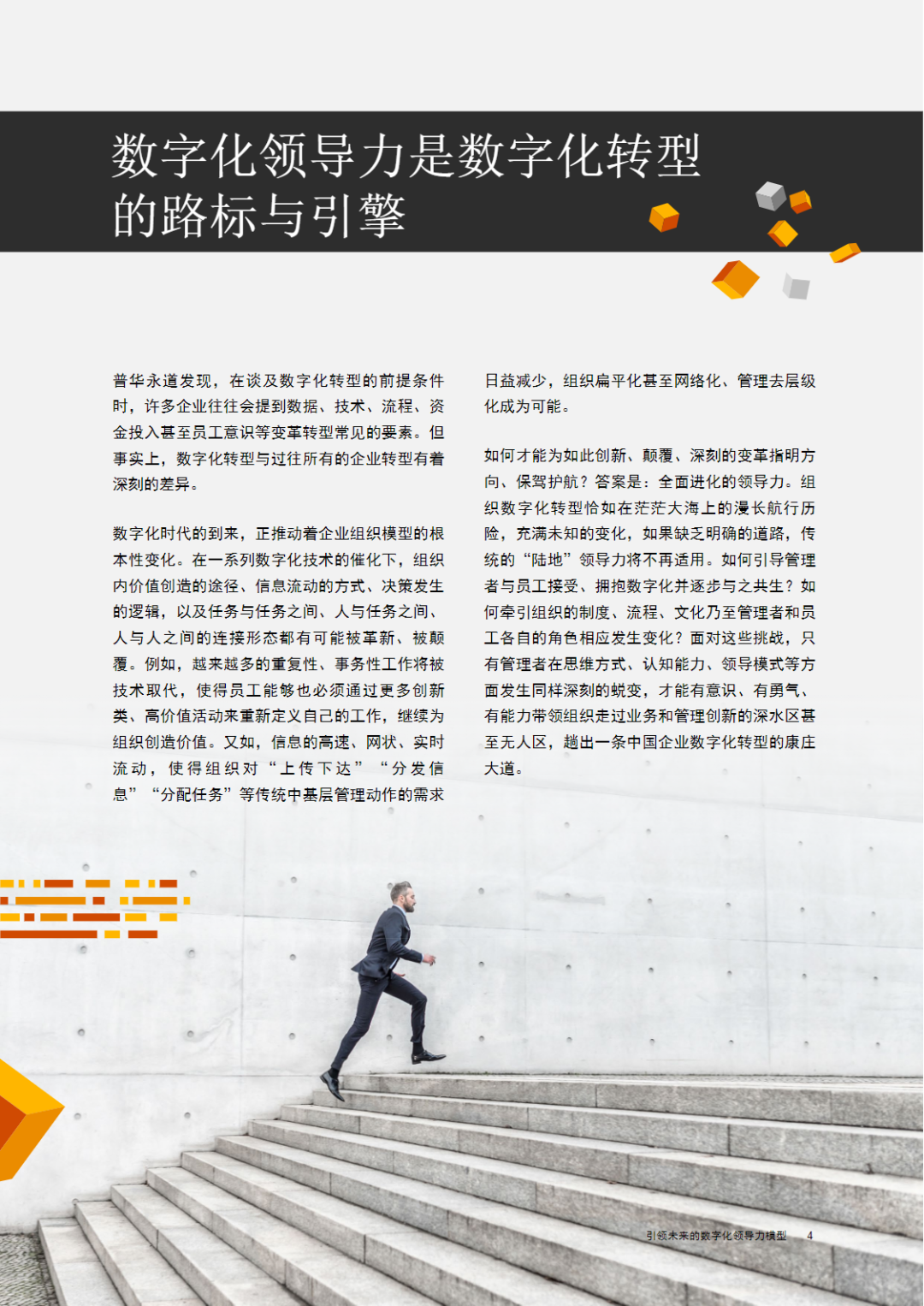 数字化领导力是数字化转型的路标与引擎

普华永道发现，在谈及数字化转型的前提条件时，许多企业往往会提到数据、技术、流程、资金投入甚至员工意识等变革转型常见的要素。但事实上，数字化转型与过往所有的企业转型有着深刻的差异。

数字化时代的到来，正推动着企业组织模型的根本性变化。在一系列数字化技术的催化下，组织内价值创造的途径、信息流动的方式、决策发生的逻辑，以及任务与任务之间、人与任务之间、人与人之间的连接形态都有可能被革新、被颠覆。例如，越来越多的重复性、事务性工作将被技术取代，使得员工能够也必须通过更多创新类、高价值活动来重新定义自己的工作，继续为组织创造价值。又如，信息的高速、网状、实时流动，使得组织对“上传下达”“分发信息”“分配任务”等传统中基层管理动作的需求日益减少，组织扁平化甚至网络化、管理去层级化成为可能。

如何才能为如此创新、颠覆、深刻的变革指明方向、保驾护航？答案是：全面进化的领导力。组织数字化转型恰如在茫茫大海上的漫长航行历险，充满未知的变化，如果缺乏明确的道路，传统的“陆地”领导力将不再适用。如何引导管理者与员工接受、拥抱数字化并逐步与之共生？如何牵引组织的制度、流程、文化乃至管理者和员工各自的角色相应发生变化？面对这些挑战，只有管理者在思维方式、认知能力、领导模式等方面发生同样深刻的蜕变，才能有意识、有勇气、有能力带领组织走过业务和管理创新的深水区甚至无人区，趟出一条中国企业数字化转型的康庄大道。

引领未来的数字化领导力模型 4